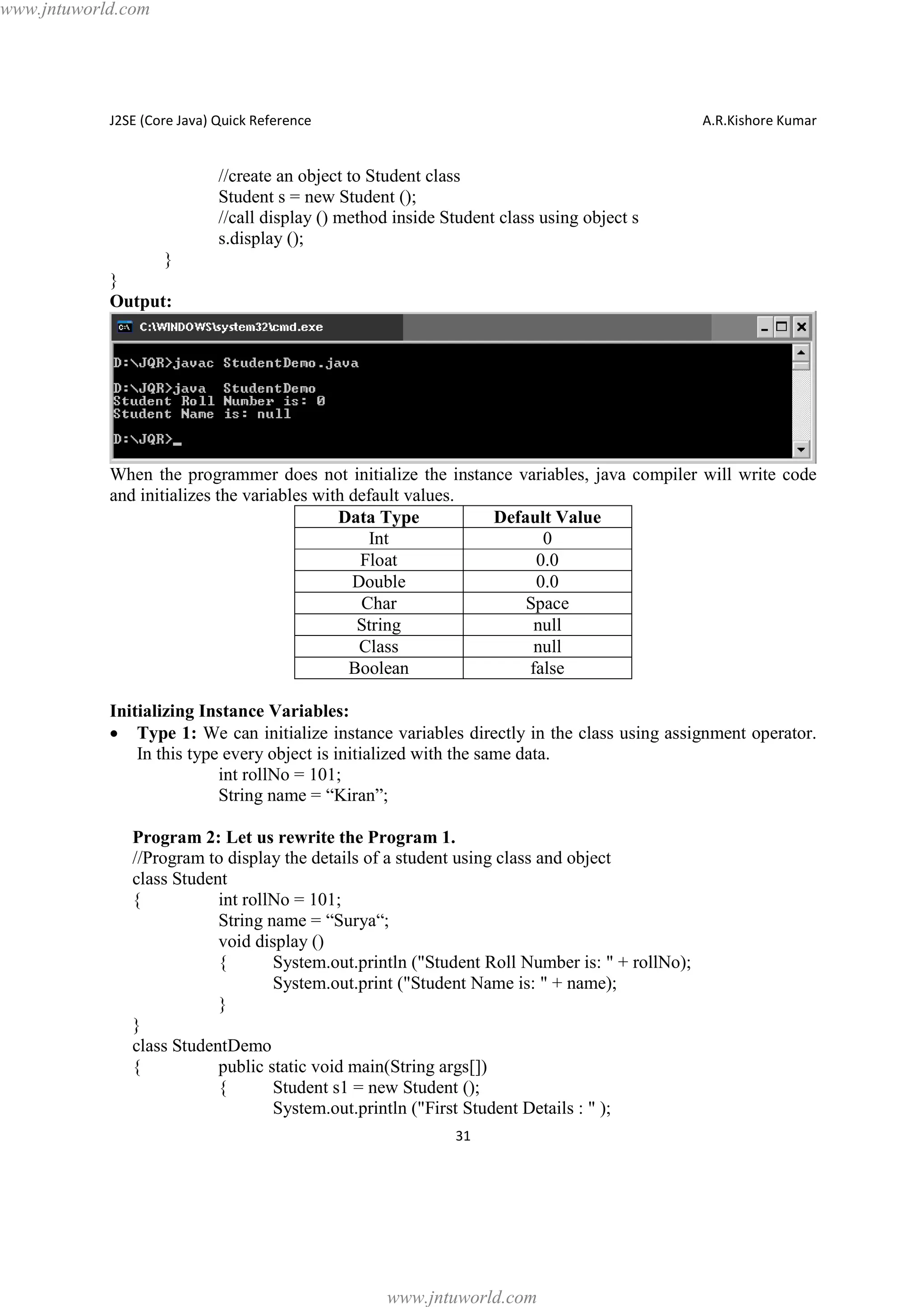 www.jntuworld.com

J2SE (Core Java) Quick Reference A.R.Kishore Kumar

//create an object to Student class
Student s = new Student ();
//call display () method inside Student class using object s
s.display ();
}
}

**Output:**

C:\WINDOWS\system32\cmd.exe

D:\JQR>javac StudentDemo.java

D:\JQR>java StudentDemo
Student Roll Number is: 0
Student Name is: null

D:\JQR>_

When the programmer does not initialize the instance variables, java compiler will write code and initializes the variables with default values.

| Data Type | Default Value |
|---|---|
| Int | 0 |
| Float | 0.0 |
| Double | 0.0 |
| Char | Space |
| String | null |
| Class | null |
| Boolean | false |

**Initializing Instance Variables:**

• **Type 1:** We can initialize instance variables directly in the class using assignment operator. In this type every object is initialized with the same data.
int rollNo = 101;
String name = “Kiran”;

**Program 2: Let us rewrite the Program 1.**
//Program to display the details of a student using class and object
class Student
{ int rollNo = 101;
String name = “Surya“;
void display ()
{ System.out.println ("Student Roll Number is: " + rollNo);
System.out.print ("Student Name is: " + name);
}
}
class StudentDemo
{ public static void main(String args[])
{ Student s1 = new Student ();
System.out.println ("First Student Details : " );

31

www.jntuworld.com